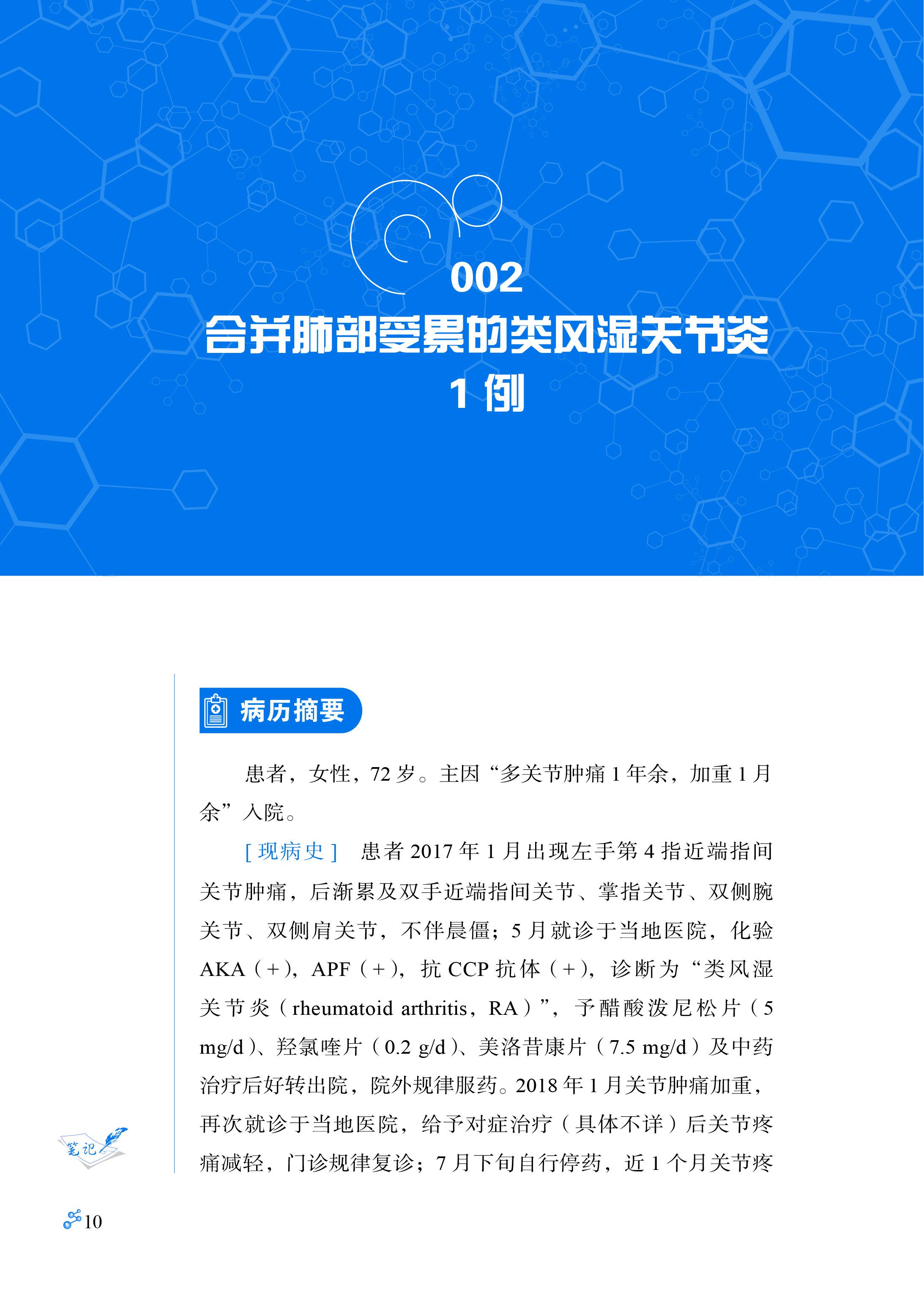 002
合并肺部受累的类风湿关节炎
1 例

病历摘要

患者，女性，72 岁。主因“多关节肿痛 1 年余，加重 1 月余”入院。

［现病史］ 患者 2017 年 1 月出现左手第 4 指近端指间关节肿痛，后渐累及双手近端指间关节、掌指关节、双侧腕关节、双侧肩关节，不伴晨僵；5 月就诊于当地医院，化验 AKA（+），APF（+），抗 CCP 抗体（+），诊断为“类风湿关节炎（rheumatoid arthritis，RA）”，予醋酸泼尼松片（5 mg/d）、羟氯喹片（0.2 g/d）、美洛昔康片（7.5 mg/d）及中药治疗后好转出院，院外规律服药。2018 年 1 月关节肿痛加重，再次就诊于当地医院，给予对症治疗（具体不详）后关节疼痛减轻，门诊规律复诊；7 月下旬自行停药，近 1 个月关节疼

笔记

10